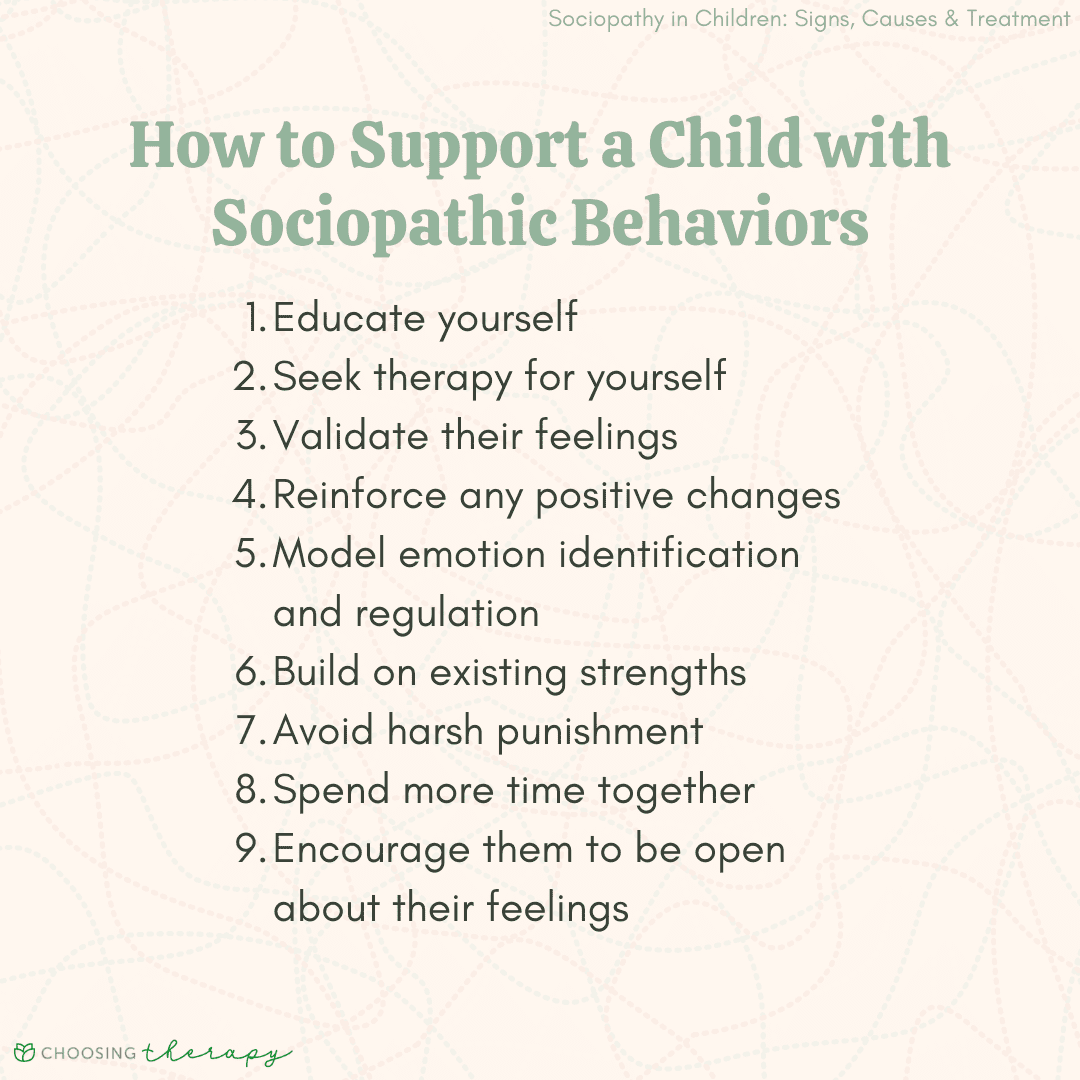 Sociopathy in Children: Signs, Causes & Treatment

How to Support a Child with Sociopathic Behaviors

1. Educate yourself
2. Seek therapy for yourself
3. Validate their feelings
4. Reinforce any positive changes
5. Model emotion identification and regulation
6. Build on existing strengths
7. Avoid harsh punishment
8. Spend more time together
9. Encourage them to be open about their feelings

CHOOSING therapy